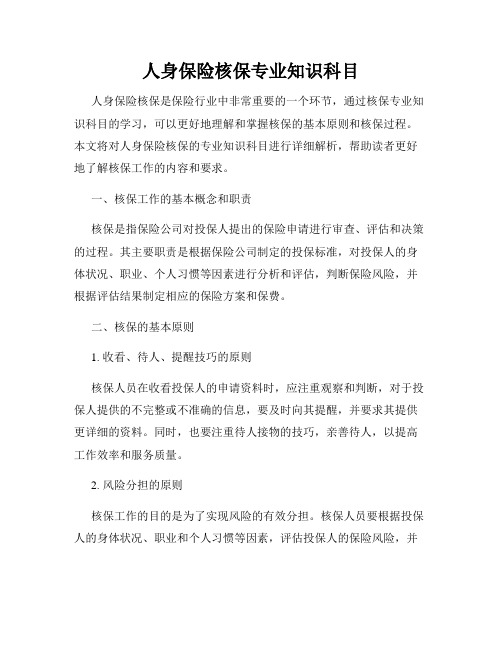 人身保险核保专业知识科目

人身保险核保是保险行业中非常重要的一个环节，通过核保专业知识科目的学习，可以更好地理解和掌握核保的基本原则和核保过程。本文将对人身保险核保的专业知识科目进行详细解析，帮助读者更好地了解核保工作的内容和要求。

一、核保工作的基本概念和职责

核保是指保险公司对投保人提出的保险申请进行审查、评估和决策的过程。其主要职责是根据保险公司制定的投保标准，对投保人的身体状况、职业、个人习惯等因素进行分析和评估，判断保险风险，并根据评估结果制定相应的保险方案和保费。

二、核保的基本原则

1. 收看、待人、提醒技巧的原则

核保人员在收看投保人的申请资料时，应注重观察和判断，对于投保人提供的不完整或不准确的信息，要及时向其提醒，并要求其提供更详细的资料。同时，也要注重待人接物的技巧，亲善待人，以提高工作效率和服务质量。

2. 风险分担的原则

核保工作的目的是为了实现风险的有效分担。核保人员要根据投保人的身体状况、职业和个人习惯等因素，评估投保人的保险风险，并